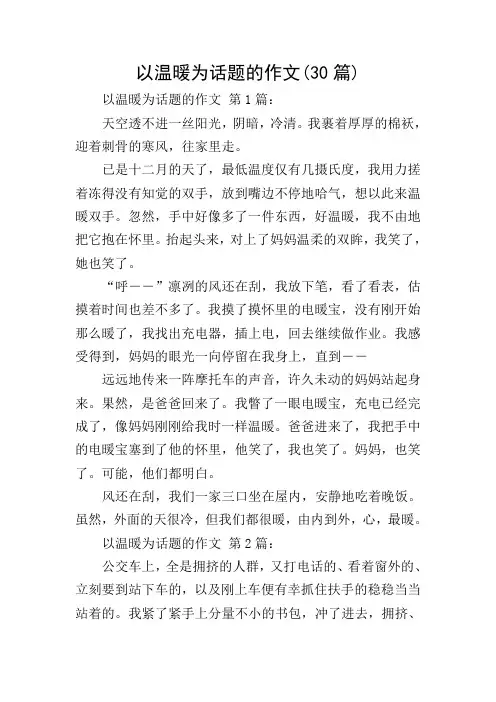 以温暖为话题的作文(30 篇)

以温暖为话题的作文 第 1 篇：

天空透不进一丝阳光，阴暗，冷清。我裹着厚厚的棉袄，迎着刺骨的寒风，往家里走。

已是十二月的天了，最低温度仅有几摄氏度，我用力搓着冻得没有知觉的双手，放到嘴边不停地哈气，想以此来温暖双手。忽然，手中好像多了一件东西，好温暖，我不由地把它抱在怀里。抬起头来，对上了妈妈温柔的双眸，我笑了，她也笑了。

“呼——”凛冽的风还在刮，我放下笔，看了看表，估摸着时间也差不多了。我摸了摸怀里的电暖宝，没有刚开始那么暖了，我找出充电器，插上电，回去继续做作业。我感受得到，妈妈的眼光一向停留在我身上，直到——

远远地传来一阵摩托车的声音，许久未动的妈妈站起身来。果然，是爸爸回来了。我瞥了一眼电暖宝，充电已经完成了，像妈妈刚刚给我时一样温暖。爸爸进来了，我把手中的电暖宝塞到了他的怀里，他笑了，我也笑了。妈妈，也笑了。可能，他们都明白。

风还在刮，我们一家三口坐在屋内，安静地吃着晚饭。虽然，外面的天很冷，但我们都很暖，由内到外，心，最暖。

以温暖为话题的作文 第 2 篇：

公交车上，全是拥挤的人群，又打电话的、看着窗外的、立刻要到站下车的，以及刚上车便有幸抓住扶手的稳稳当当站着的。我紧了紧手上分量不小的书包，冲了进去，拥挤、